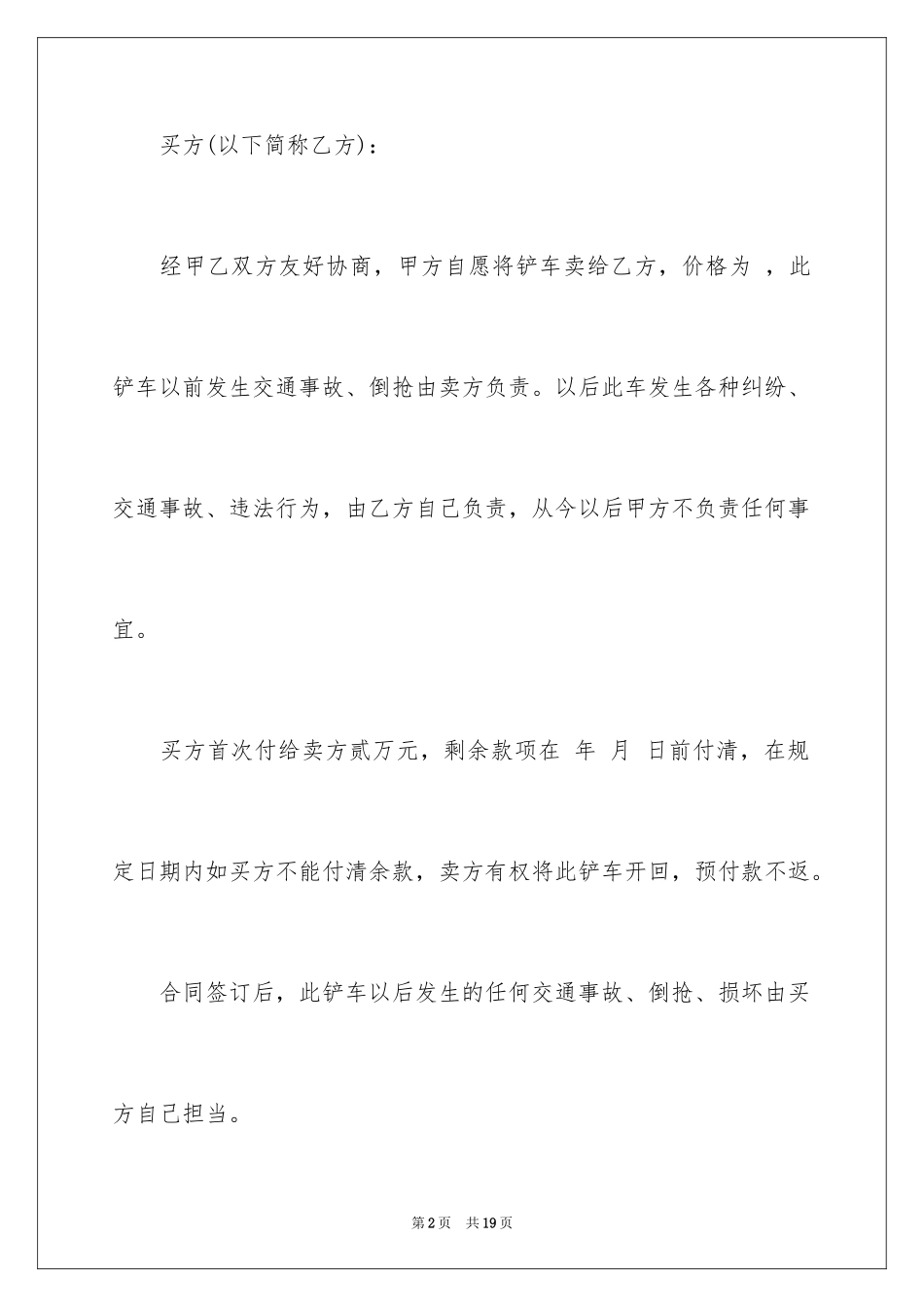 买方(以下简称乙方)：

经甲乙双方友好协商，甲方自愿将铲车卖给乙方，价格为 ，此铲车以前发生交通事故、倒抢由卖方负责。以后此车发生各种纠纷、交通事故、违法行为，由乙方自己负责，从今以后甲方不负责任何事宜。

买方首次付给卖方贰万元，剩余款项在 年 月 日前付清，在规定日期内如买方不能付清余款，卖方有权将此铲车开回，预付款不返。

合同签订后，此铲车以后发生的任何交通事故、倒抢、损坏由买方自己担当。

第2页 共19页